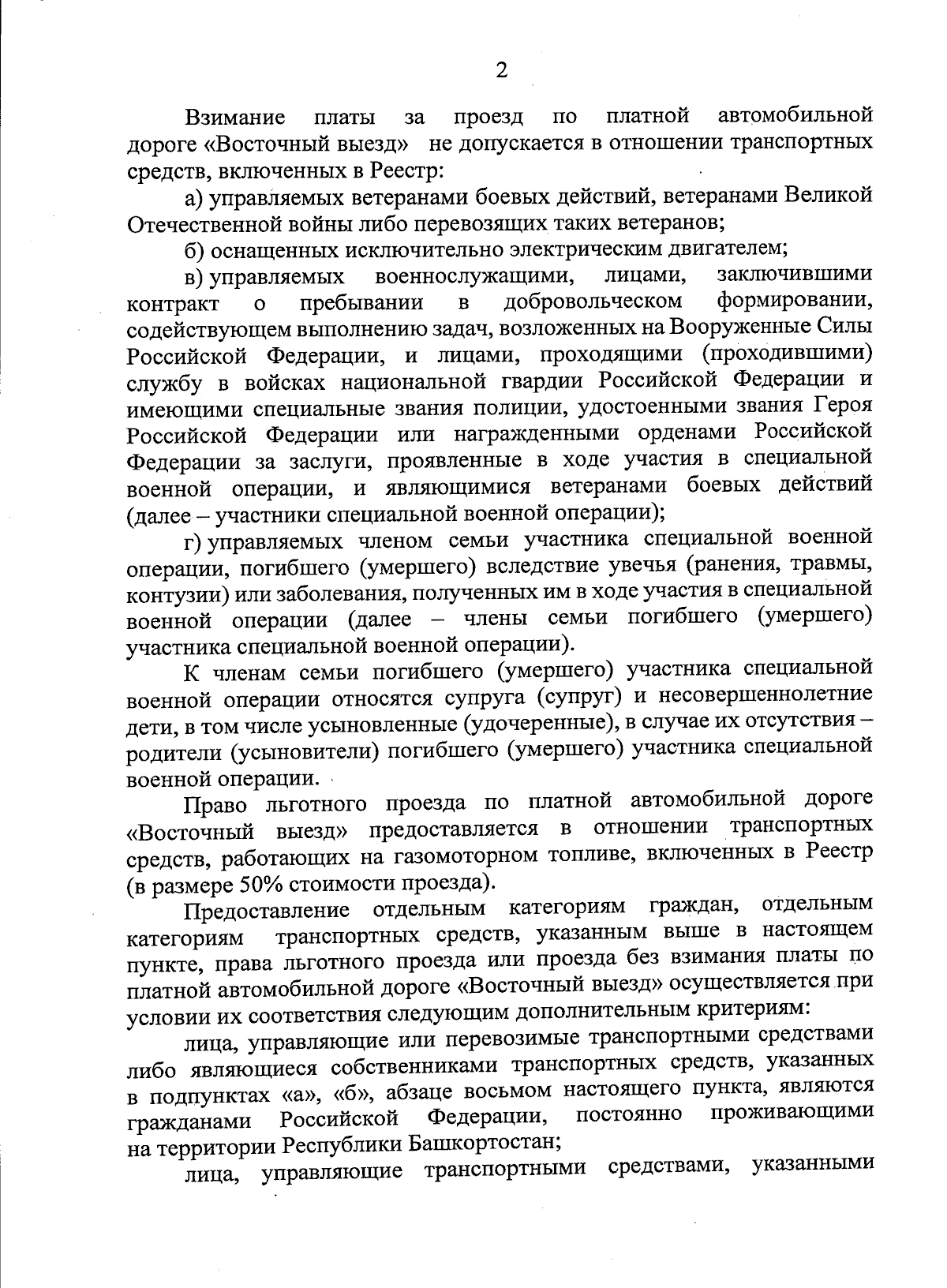 2

Взимание платы за проезд по платной автомобильной дороге «Восточный выезд» не допускается в отношении транспортных средств, включенных в Реестр:

а) управляемых ветеранами боевых действий, ветеранами Великой Отечественной войны либо перевозящих таких ветеранов;

б) оснащенных исключительно электрическим двигателем;

в) управляемых военнослужащими, лицами, заключившими контракт о пребывании в добровольческом формировании, содействующем выполнению задач, возложенных на Вооруженные Силы Российской Федерации, и лицами, проходящими (проходившими) службу в войсках национальной гвардии Российской Федерации и имеющими специальные звания полиции, удостоенными звания Героя Российской Федерации или награжденными орденами Российской Федерации за заслуги, проявленные в ходе участия в специальной военной операции, и являющимися ветеранами боевых действий (далее – участники специальной военной операции);

г) управляемых членом семьи участника специальной военной операции, погибшего (умершего) вследствие увечья (ранения, травмы, контузии) или заболевания, полученных им в ходе участия в специальной военной операции (далее – члены семьи погибшего (умершего) участника специальной военной операции).

К членам семьи погибшего (умершего) участника специальной военной операции относятся супруга (супруг) и несовершеннолетние дети, в том числе усыновленные (удочеренные), в случае их отсутствия – родители (усыновители) погибшего (умершего) участника специальной военной операции.

Право льготного проезда по платной автомобильной дороге «Восточный выезд» предоставляется в отношении транспортных средств, работающих на газомоторном топливе, включенных в Реестр (в размере 50% стоимости проезда).

Предоставление отдельным категориям граждан, отдельным категориям транспортных средств, указанным выше в настоящем пункте, права льготного проезда или проезда без взимания платы по платной автомобильной дороге «Восточный выезд» осуществляется при условии их соответствия следующим дополнительным критериям:

лица, управляющие или перевозимые транспортными средствами либо являющиеся собственниками транспортных средств, указанных в подпунктах «а», «б», абзаце восьмом настоящего пункта, являются гражданами Российской Федерации, постоянно проживающими на территории Республики Башкортостан;

лица, управляющие транспортными средствами, указанными